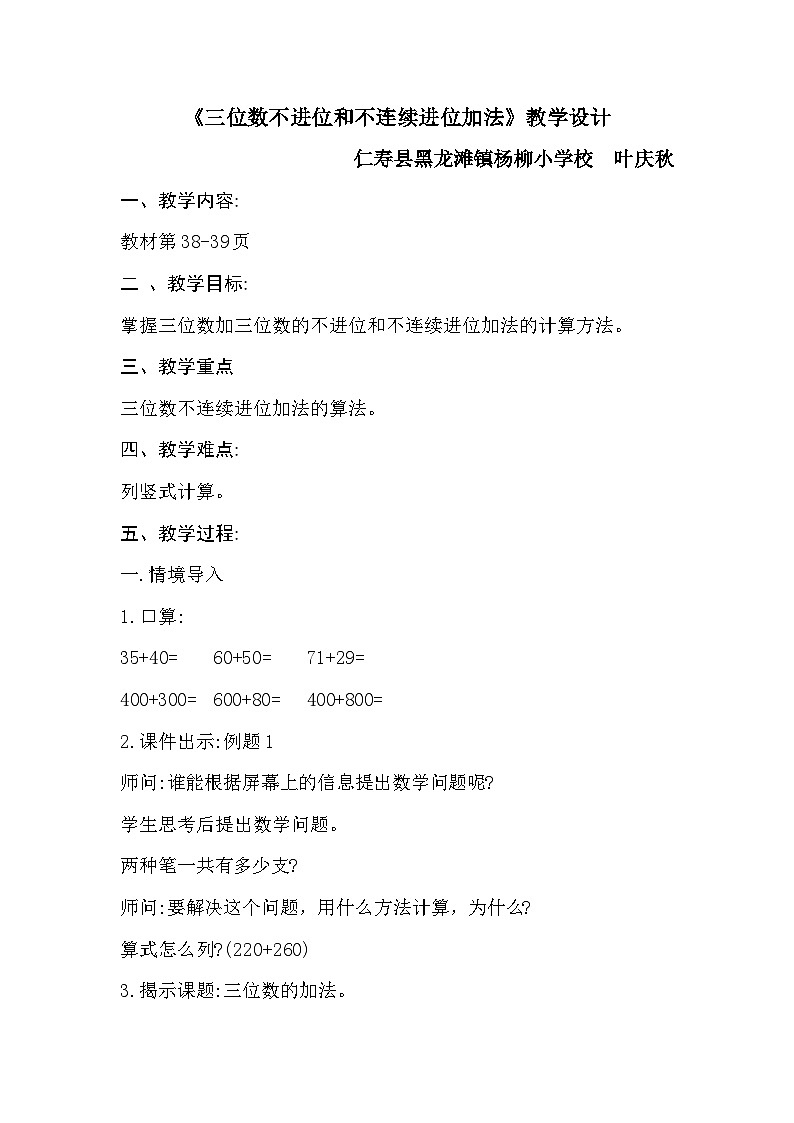 《三位数不进位和不连续进位加法》教学设计

仁寿县黑龙滩镇杨柳小学校　叶庆秋

一、教学内容:

教材第38-39页

二 、教学目标:

掌握三位数加三位数的不进位和不连续进位加法的计算方法。

三、教学重点

三位数不连续进位加法的算法。

四、教学难点:

列竖式计算。

五、教学过程:

一.情境导入

1.口算:

35+40=　60+50=　71+29=

400+300=　600+80=　400+800=

2.课件出示:例题1

师问:谁能根据屏幕上的信息提出数学问题呢?

学生思考后提出数学问题。

两种笔一共有多少支?

师问:要解决这个问题，用什么方法计算，为什么?

算式怎么列?(220+260)

3.揭示课题:三位数的加法。